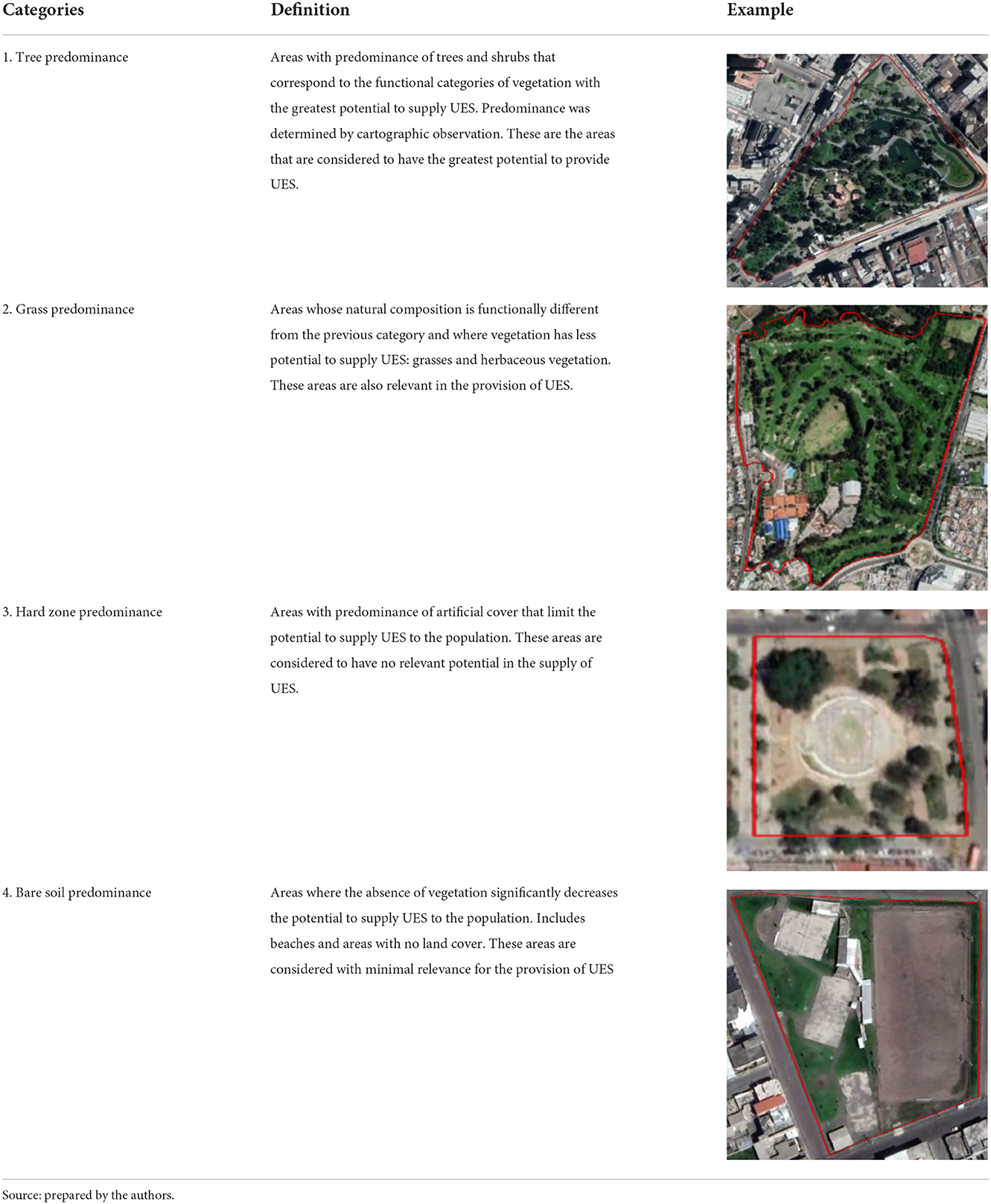 | Categories | Definition | Example |
|---|---|---|
| 1. Tree predominance | Areas with predominance of trees and shrubs that correspond to the functional categories of vegetation with the greatest potential to supply UES. Predominance was determined by cartographic observation. These are the areas that are considered to have the greatest potential to provide UES. | |
| 2. Grass predominance | Areas whose natural composition is functionally different from the previous category and where vegetation has less potential to supply UES: grasses and herbaceous vegetation. These areas are also relevant in the provision of UES. | |
| 3. Hard zone predominance | Areas with predominance of artificial cover that limit the potential to supply UES to the population. These areas are considered to have no relevant potential in the supply of UES. | |
| 4. Bare soil predominance | Areas where the absence of vegetation significantly decreases the potential to supply UES to the population. Includes beaches and areas with no land cover. These areas are considered with minimal relevance for the provision of UES | |

Source: prepared by the authors.